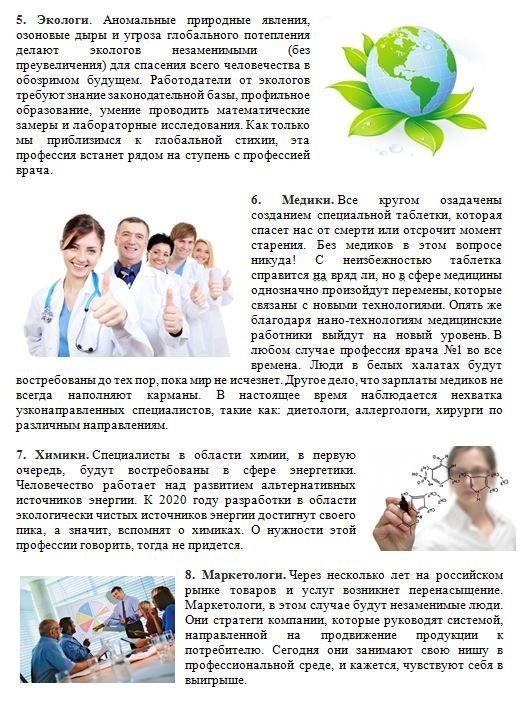 5. Экологи. Аномальные природные явления, озоновые дыры и угроза глобального потепления делают экологов незаменимыми (без преувеличения) для спасения всего человечества в обозримом будущем. Работодатели от экологов требуют знание законодательной базы, профильное образование, умение проводить математические замеры и лабораторные исследования. Как только мы приблизимся к глобальной стихии, эта профессия встанет рядом на ступень с профессией врача.

6. Медики. Все кругом озадачены созданием специальной таблетки, которая спасет нас от смерти или отсрочит момент старения. Без медиков в этом вопросе никуда! С неизбежностью таблетка справится на вряд ли, но в сфере медицины однозначно произойдут перемены, которые связаны с новыми технологиями. Опять же благодаря нано-технологиям медицинские работники выйдут на новый уровень. В любом случае профессия врача №1 во все времена. Люди в белых халатах будут востребованы до тех пор, пока мир не исчезнет. Другое дело, что зарплаты медиков не всегда наполняют карманы. В настоящее время наблюдается нехватка узконаправленных специалистов, такие как: диетологи, аллергологи, хирурги по различным направлениям.

7. Химики. Специалисты в области химии, в первую очередь, будут востребованы в сфере энергетики. Человечество работает над развитием альтернативных источников энергии. К 2020 году разработки в области экологически чистых источников энергии достигнут своего пика, а значит, вспомнят о химиках. О нужности этой профессии говорить, тогда не придется.

8. Маркетологи. Через несколько лет на российском рынке товаров и услуг возникнет перенасыщение. Маркетологи, в этом случае будут незаменимые люди. Они стратеги компании, которые руководят системой, направленной на продвижение продукции к потребителю. Сегодня они занимают свою нишу в профессиональной среде, и кажется, чувствуют себя в выигрыше.